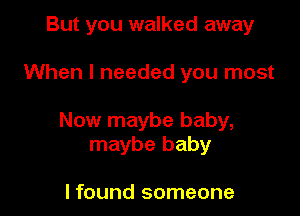 But you walked away

When I needed you most

Now maybe baby,
maybe baby

I found someone